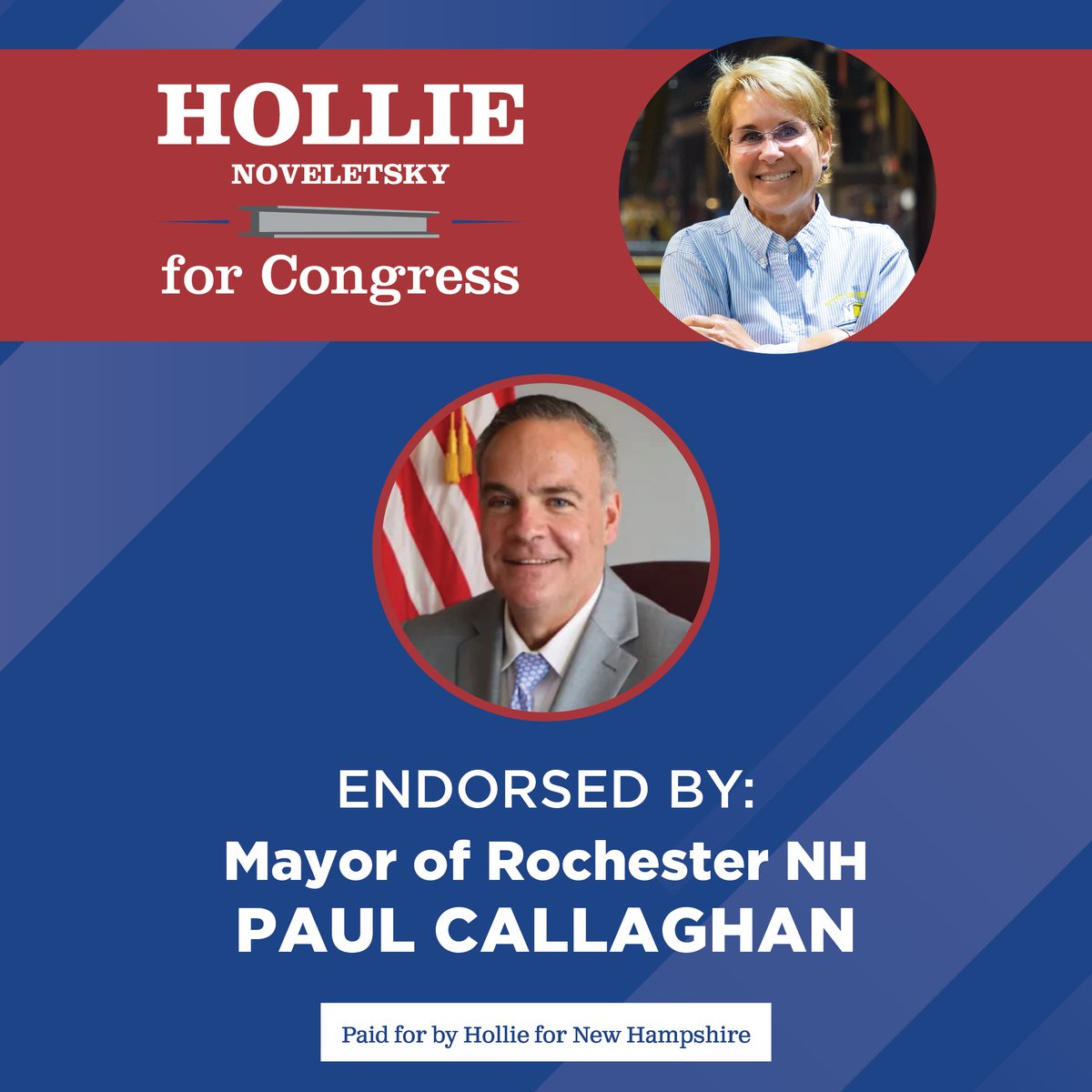 HOLLIE
NOVELETSKY
for Congress

ENDORSED BY:
Mayor of Rochester NH
PAUL CALLAGHAN

Paid for by Hollie for New Hampshire